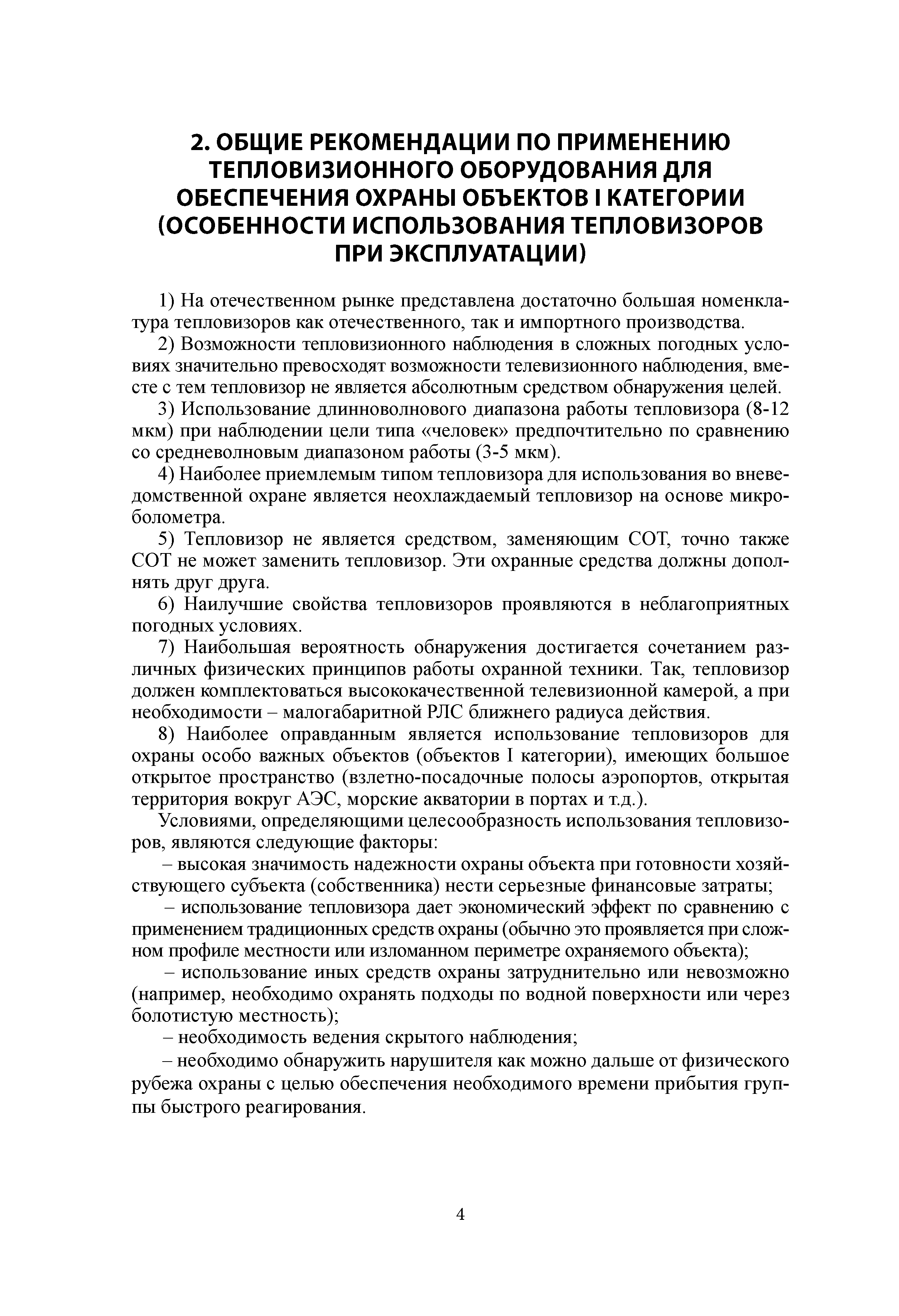 2. ОБЩИЕ РЕКОМЕНДАЦИИ ПО ПРИМЕНЕНИЮ ТЕПЛОВИЗИОННОГО ОБОРУДОВАНИЯ ДЛЯ ОБЕСПЕЧЕНИЯ ОХРАНЫ ОБЪЕКТОВ I КАТЕГОРИИ (ОСОБЕННОСТИ ИСПОЛЬЗОВАНИЯ ТЕПЛОВИЗОРОВ ПРИ ЭКСПЛУАТАЦИИ)

1) На отечественном рынке представлена достаточно большая номенклатура тепловизоров как отечественного, так и импортного производства.

2) Возможности тепловизионного наблюдения в сложных погодных условиях значительно превосходят возможности телевизионного наблюдения, вместе с тем тепловизор не является абсолютным средством обнаружения целей.

3) Использование длинноволнового диапазона работы тепловизора (8-12 мкм) при наблюдении цели типа «человек» предпочтительно по сравнению со средневолновым диапазоном работы (3-5 мкм).

4) Наиболее приемлемым типом тепловизора для использования во вневедомственной охране является неохлаждаемый тепловизор на основе микроболометра.

5) Тепловизор не является средством, заменяющим СОТ, точно также СОТ не может заменить тепловизор. Эти охранные средства должны дополнять друг друга.

6) Наилучшие свойства тепловизоров проявляются в неблагоприятных погодных условиях.

7) Наибольшая вероятность обнаружения достигается сочетанием различных физических принципов работы охранной техники. Так, тепловизор должен комплектоваться высококачественной телевизионной камерой, а при необходимости – малогабаритной РЛС ближнего радиуса действия.

8) Наиболее оправданным является использование тепловизоров для охраны особо важных объектов (объектов I категории), имеющих большое открытое пространство (взлетно-посадочные полосы аэропортов, открытая территория вокруг АЭС, морские акватории в портах и т.д.).

Условиями, определяющими целесообразность использования тепловизоров, являются следующие факторы:

– высокая значимость надежности охраны объекта при готовности хозяйствующего субъекта (собственника) нести серьезные финансовые затраты;

– использование тепловизора дает экономический эффект по сравнению с применением традиционных средств охраны (обычно это проявляется при сложном профиле местности или изломанном периметре охраняемого объекта);

– использование иных средств охраны затруднительно или невозможно (например, необходимо охранять подходы по водной поверхности или через болотистую местность);

– необходимость ведения скрытого наблюдения;

– необходимо обнаружить нарушителя как можно дальше от физического рубежа охраны с целью обеспечения необходимого времени прибытия группы быстрого реагирования.

4